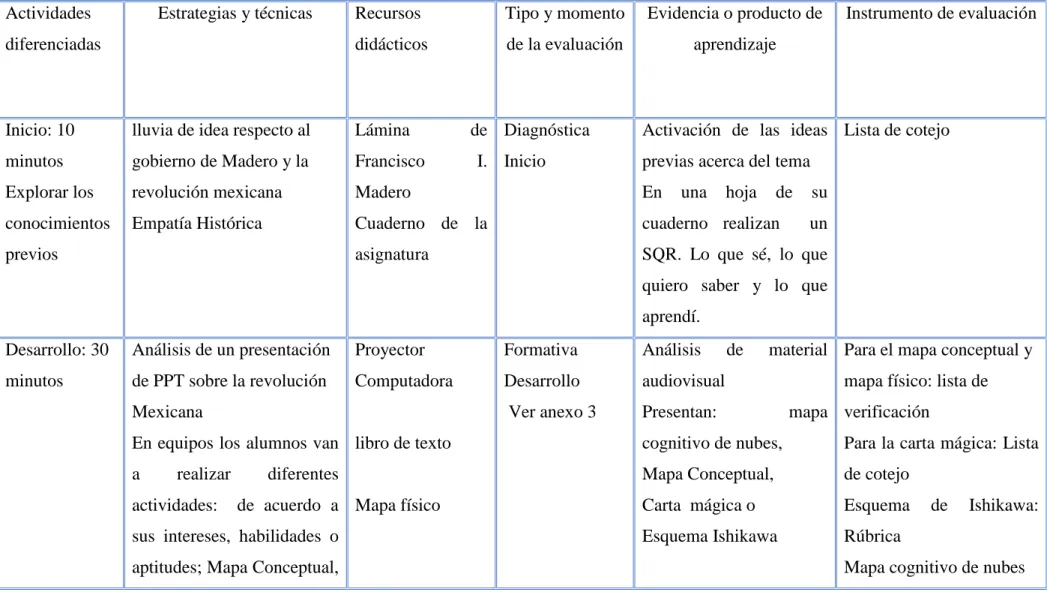 | Actividades diferenciadas | Estrategias y técnicas | Recursos didácticos | Tipo y momento de la evaluación | Evidencia o producto de aprendizaje | Instrumento de evaluación |
|---|---|---|---|---|---|
| Inicio: 10 minutos Explorar los conocimientos previos | lluvia de idea respecto al gobierno de Madero y la revolución mexicana Empatía Histórica | Lámina de Francisco I. Madero Cuaderno de la asignatura | Diagnóstica Inicio | Activación de las ideas previas acerca del tema En una hoja de su cuaderno realizan un SQR. Lo que sé, lo que quiero saber y lo que aprendí. | Lista de cotejo |
| Desarrollo: 30 minutos | Análisis de un presentación de PPT sobre la revolución Mexicana En equipos los alumnos van a realizar diferentes actividades: de acuerdo a sus intereses, habilidades o aptitudes; Mapa Conceptual, | Proyector Computadora libro de texto Mapa físico | Formativa Desarrollo Ver anexo 3 | Análisis de material audiovisual Presentan: mapa cognitivo de nubes, Mapa Conceptual, Carta mágica o Esquema Ishikawa | Para el mapa conceptual y mapa físico: lista de verificación Para la carta mágica: Lista de cotejo Esquema de Ishikawa: Rúbrica Mapa cognitivo de nubes |